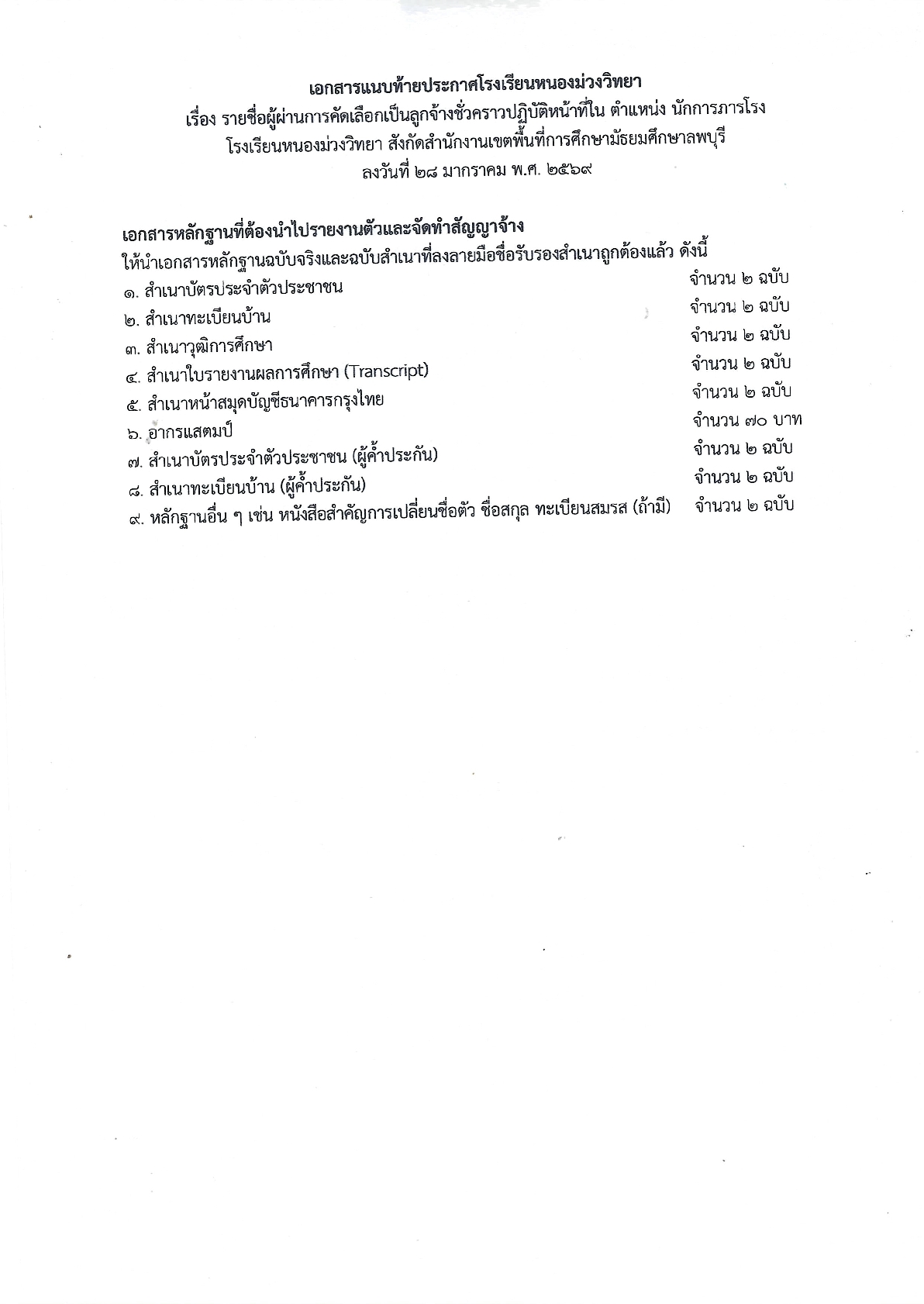 เอกสารแนบท้ายประกาศโรงเรียนหนองม่วงวิทยา
เรื่อง รายชื่อผู้ผ่านการคัดเลือกเป็นลูกจ้างชั่วคราวปฏิบัติหน้าที่ใน ตำแหน่ง นักการภารโรง
โรงเรียนหนองม่วงวิทยา สังกัดสำนักงานเขตพื้นที่การศึกษามัธยมศึกษาลพบุรี
ลงวันที่ ๒๘ มากราคม พ.ศ. ๒๕๖๙

เอกสารหลักฐานที่ต้องนำไปรายงานตัวและจัดทำสัญญาจ้าง
ให้นำเอกสารหลักฐานฉบับจริงและฉบับสำเนาที่ลงลายมือชื่อรับรองสำเนาถูกต้องแล้ว ดังนี้
๑. สำเนาบัตรประจำตัวประชาชน จำนวน ๒ ฉบับ
๒. สำเนาทะเบียนบ้าน จำนวน ๒ ฉบับ
๓. สำเนาวุฒิการศึกษา จำนวน ๒ ฉบับ
๔. สำเนาใบรายงานผลการศึกษา (Transcript) จำนวน ๒ ฉบับ
๕. สำเนาหน้าสมุดบัญชีธนาคารกรุงไทย จำนวน ๒ ฉบับ
๖. อากรแสตมป์ จำนวน ๗๐ บาท
๗. สำเนาบัตรประจำตัวประชาชน (ผู้ค้ำประกัน) จำนวน ๒ ฉบับ
๘. สำเนาทะเบียนบ้าน (ผู้ค้ำประกัน) จำนวน ๒ ฉบับ
๙. หลักฐานอื่น ๆ เช่น หนังสือสำคัญการเปลี่ยนชื่อตัว ชื่อสกุล ทะเบียนสมรส (ถ้ามี) จำนวน ๒ ฉบับ